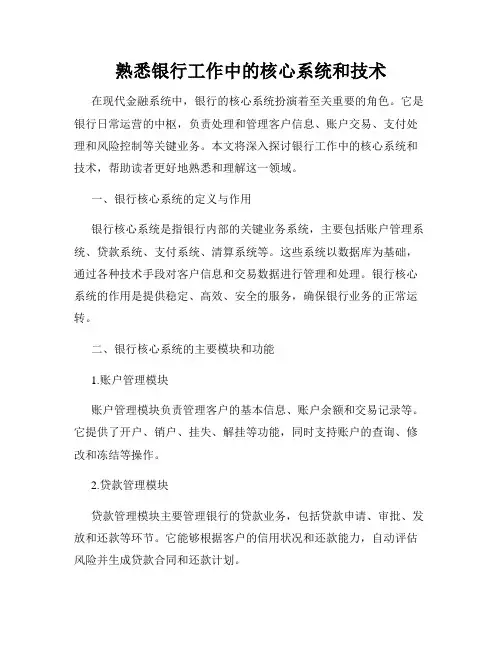 熟悉银行工作中的核心系统和技术

在现代金融系统中，银行的核心系统扮演着至关重要的角色。它是银行日常运营的中枢，负责处理和管理客户信息、账户交易、支付处理和风险控制等关键业务。本文将深入探讨银行工作中的核心系统和技术，帮助读者更好地熟悉和理解这一领域。

一、银行核心系统的定义与作用

银行核心系统是指银行内部的关键业务系统，主要包括账户管理系统、贷款系统、支付系统、清算系统等。这些系统以数据库为基础，通过各种技术手段对客户信息和交易数据进行管理和处理。银行核心系统的作用是提供稳定、高效、安全的服务，确保银行业务的正常运转。

二、银行核心系统的主要模块和功能

1.账户管理模块

账户管理模块负责管理客户的基本信息、账户余额和交易记录等。它提供了开户、销户、挂失、解挂等功能，同时支持账户的查询、修改和冻结等操作。

2.贷款管理模块

贷款管理模块主要管理银行的贷款业务，包括贷款申请、审批、发放和还款等环节。它能够根据客户的信用状况和还款能力，自动评估风险并生成贷款合同和还款计划。